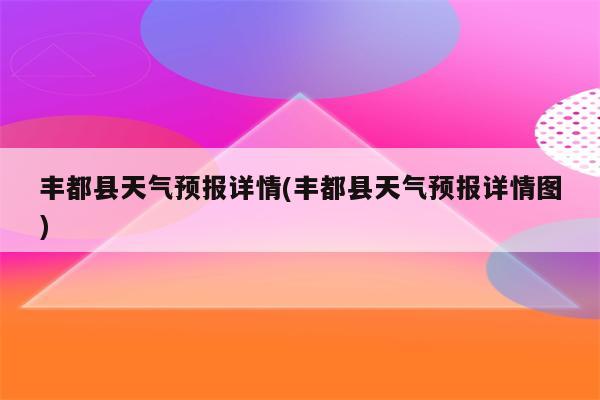 丰都县天气预报详情(丰都县天气预报详情图)